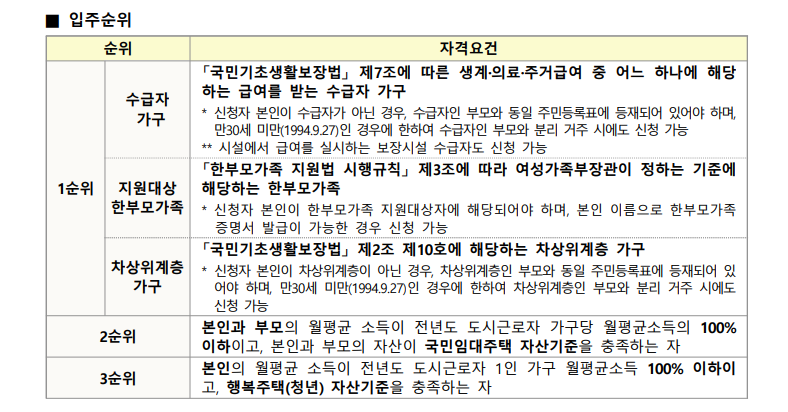 ■ 입주순위

| 순위 | | 자격요건 |
|---|---|---|
| 1순위 | 수급자 가구 | 「국민기초생활보장법」 제7조에 따른 생계·의료·주거급여 중 어느 하나에 해당하는 급여를 받는 수급자 가구 * 신청자 본인이 수급자가 아닌 경우, 수급자인 부모와 동일 주민등록표에 등재되어 있어야 하며, 만30세 미만(1994.9.27)인 경우에 한하여 수급자인 부모와 분리 거주 시에도 신청 가능 ** 시설에서 급여를 실시하는 보장시설 수급자도 신청 가능 |
| | 지원대상 한부모가족 | 「한부모가족 지원법 시행규칙」 제3조에 따라 여성가족부장관이 정하는 기준에 해당하는 한부모가족 * 신청자 본인이 한부모가족 지원대상자에 해당되어야 하며, 본인 이름으로 한부모가족 증명서 발급이 가능한 경우 신청 가능 |
| | 차상위계층 가구 | 「국민기초생활보장법」 제2조 제10호에 해당하는 차상위계층 가구 * 신청자 본인이 차상위계층이 아닌 경우, 차상위계층인 부모와 동일 주민등록표에 등재되어 있어야 하며, 만30세 미만(1994.9.27)인 경우에 한하여 차상위계층인 부모와 분리 거주 시에도 신청 가능 |
| 2순위 | | 본인과 부모의 월평균 소득이 전년도 도시근로자 가구당 월평균소득의 100% 이하이고, 본인과 부모의 자산이 국민임대주택 자산기준을 충족하는 자 |
| 3순위 | | 본인의 월평균 소득이 전년도 도시근로자 1인 가구 월평균소득 100% 이하이고, 행복주택(청년) 자산기준을 충족하는 자 |